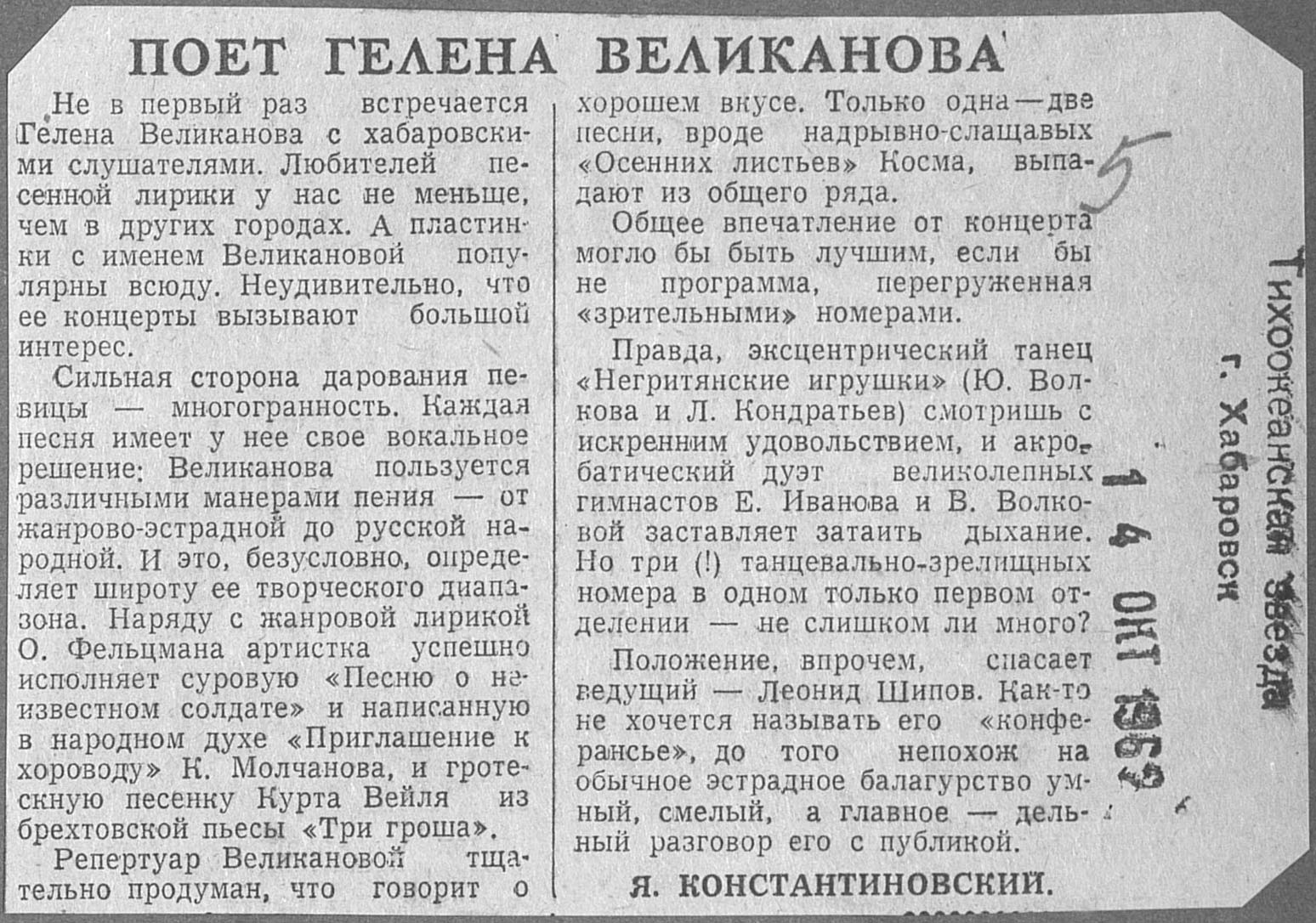 ПОЕТ ГЕЛЕНА ВЕЛИКАНОВА

Не в первый раз встречается Гелена Великанова с хабаровскими слушателями. Любителей песенной лирики у нас не меньше, чем в других городах. А пластинки с именем Великановой популярны всюду. Неудивительно, что ее концерты вызывают большой интерес.

Сильная сторона дарования певицы — многогранность. Каждая песня имеет у нее свое вокальное решение: Великанова пользуется различными манерами пения — от жанрово-эстрадной до русской народной. И это, безусловно, определяет широту ее творческого диапазона. Наряду с жанровой лирикой О. Фельцмана артистка успешно исполняет суровую «Песню о неизвестном солдате» и написанную в народном духе «Приглашение к хороводу» К. Молчанова, и гротескную песенку Курта Вейля из брехтовской пьесы «Три гроша».

Репертуар Великановой тщательно продуман, что говорит о хорошем вкусе. Только одна—две песни, вроде надрывно-слащавых «Осенних листьев» Косма, выпадают из общего ряда.

Общее впечатление от концерта могло бы быть лучшим, если бы не программа, перегруженная «зрительными» номерами.

Правда, эксцентрический танец «Негритянские игрушки» (Ю. Волкова и Л. Кондратьев) смотришь с искренним удовольствием, и акробатический дуэт великолепных гимнастов Е. Иванова и В. Волковой заставляет затаить дыхание. Но три (!) танцевально-зрелищных номера в одном только первом отделении — не слишком ли много?

Положение, впрочем, спасает ведущий — Леонид Шипов. Как-то не хочется называть его «конферансье», до того непохож на обычное эстрадное балагурство умный, смелый, а главное — дельный разговор его с публикой.

Я. КОНСТАНТИНОВСКИЙ.

5

Тихоокеанская звезда
г. Хабаровск
14 ОКТ 1963